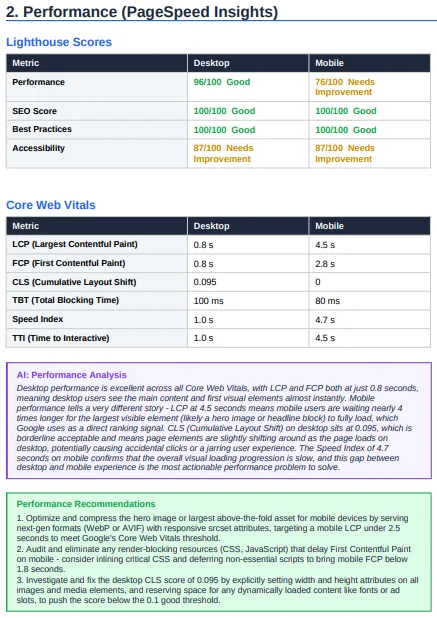 2. Performance (PageSpeed Insights)

Lighthouse Scores

| Metric | Desktop | Mobile |
|---|---|---|
| Performance | 96/100 Good | 76/100 Needs Improvement |
| SEO Score | 100/100 Good | 100/100 Good |
| Best Practices | 100/100 Good | 100/100 Good |
| Accessibility | 87/100 Needs Improvement | 87/100 Needs Improvement |

Core Web Vitals

| Metric | Desktop | Mobile |
|---|---|---|
| LCP (Largest Contentful Paint) | 0.8 s | 4.5 s |
| FCP (First Contentful Paint) | 0.8 s | 2.8 s |
| CLS (Cumulative Layout Shift) | 0.095 | 0 |
| TBT (Total Blocking Time) | 100 ms | 80 ms |
| Speed Index | 1.0 s | 4.7 s |
| TTI (Time to Interactive) | 1.0 s | 4.5 s |

AI: Performance Analysis
Desktop performance is excellent across all Core Web Vitals, with LCP and FCP both at just 0.8 seconds, meaning desktop users see the main content and first visual elements almost instantly. Mobile performance tells a very different story - LCP at 4.5 seconds means mobile users are waiting nearly 4 times longer for the largest visible element (likely a hero image or headline block) to fully load, which Google uses as a direct ranking signal. CLS (Cumulative Layout Shift) on desktop sits at 0.095, which is borderline acceptable and means page elements are slightly shifting around as the page loads on desktop, potentially causing accidental clicks or a jarring user experience. The Speed Index of 4.7 seconds on mobile confirms that the overall visual loading progression is slow, and this gap between desktop and mobile experience is the most actionable performance problem to solve.

Performance Recommendations
1. Optimize and compress the hero image or largest above-the-fold asset for mobile devices by serving next-gen formats (WebP or AVIF) with responsive srcset attributes, targeting a mobile LCP under 2.5 seconds to meet Google's Core Web Vitals threshold.
2. Audit and eliminate any render-blocking resources (CSS, JavaScript) that delay First Contentful Paint on mobile - consider inlining critical CSS and deferring non-essential scripts to bring mobile FCP below 1.8 seconds.
3. Investigate and fix the desktop CLS score of 0.095 by explicitly setting width and height attributes on all images and media elements, and reserving space for any dynamically loaded content like fonts or ad slots, to push the score below the 0.1 good threshold.